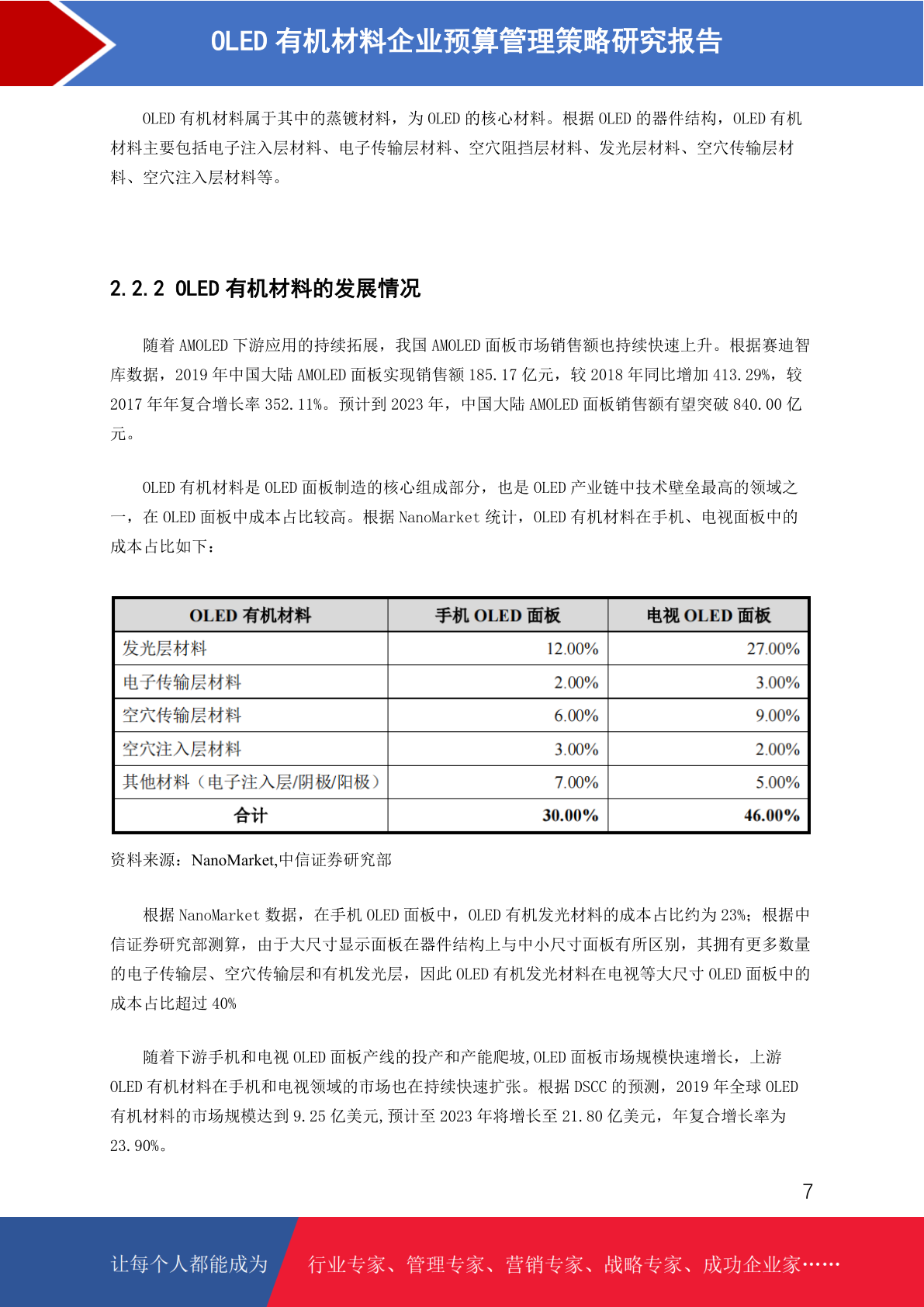 OLED 有机材料企业预算管理策略研究报告

OLED 有机材料属于其中的蒸镀材料，为 OLED 的核心材料。根据 OLED 的器件结构，OLED 有机材料主要包括电子注入层材料、电子传输层材料、空穴阻挡层材料、发光层材料、空穴传输层材料、空穴注入层材料等。

2.2.2 OLED 有机材料的发展情况

随着 AMOLED 下游应用的持续拓展，我国 AMOLED 面板市场销售额也持续快速上升。根据赛迪智库数据，2019 年中国大陆 AMOLED 面板实现销售额 185.17 亿元，较 2018 年同比增加 413.29%，较 2017 年年复合增长率 352.11%。预计到 2023 年，中国大陆 AMOLED 面板销售额有望突破 840.00 亿元。

OLED 有机材料是 OLED 面板制造的核心组成部分，也是 OLED 产业链中技术壁垒最高的领域之一，在 OLED 面板中成本占比较高。根据 NanoMarket 统计，OLED 有机材料在手机、电视面板中的成本占比如下：

| OLED 有机材料 | 手机 OLED 面板 | 电视 OLED 面板 |
|---|---|---|
| 发光层材料 | 12.00% | 27.00% |
| 电子传输层材料 | 2.00% | 3.00% |
| 空穴传输层材料 | 6.00% | 9.00% |
| 空穴注入层材料 | 3.00% | 2.00% |
| 其他材料（电子注入层/阴极/阳极） | 7.00% | 5.00% |
| 合计 | 30.00% | 46.00% |

资料来源：NanoMarket,中信证券研究部

根据 NanoMarket 数据，在手机 OLED 面板中，OLED 有机发光材料的成本占比约为 23%；根据中信证券研究部测算，由于大尺寸显示面板在器件结构上与中小尺寸面板有所区别，其拥有更多数量的电子传输层、空穴传输层和有机发光层，因此 OLED 有机发光材料在电视等大尺寸 OLED 面板中的成本占比超过 40%

随着下游手机和电视 OLED 面板产线的投产和产能爬坡,OLED 面板市场规模快速增长，上游 OLED 有机材料在手机和电视领域的市场也在持续快速扩张。根据 DSCC 的预测，2019 年全球 OLED 有机材料的市场规模达到 9.25 亿美元,预计至 2023 年将增长至 21.80 亿美元，年复合增长率为 23.90%。

7

让每个人都能成为 行业专家、管理专家、营销专家、战略专家、成功企业家……